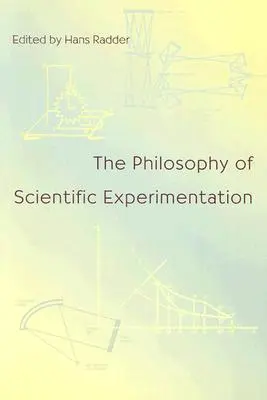 Edited by Hans Radder

The Philosophy of Scientific Experimentation